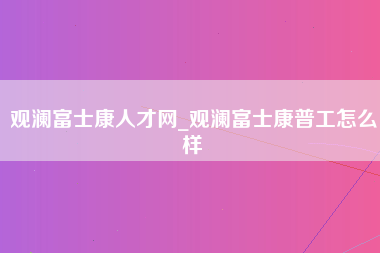 观澜富士康人才网_观澜富士康普工怎么样